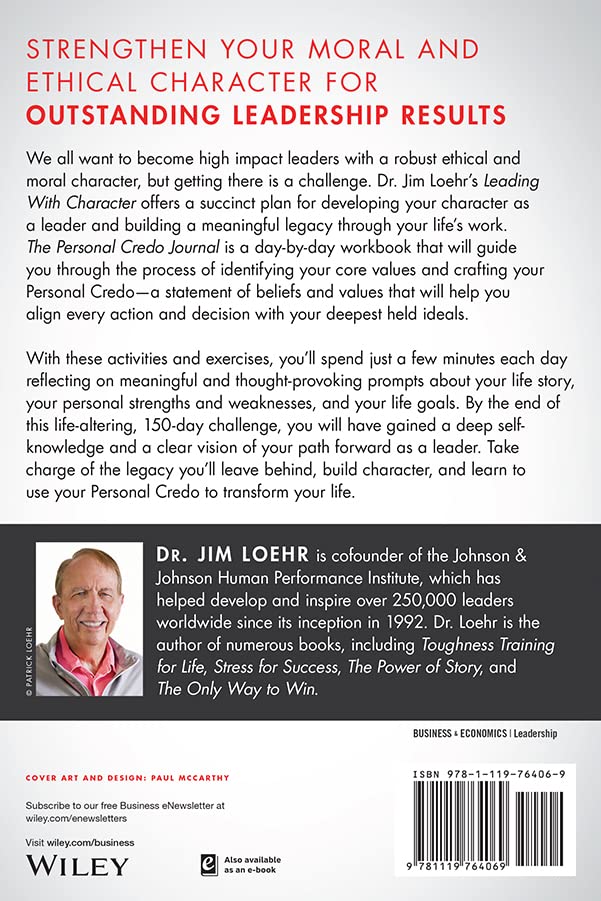 STRENGTHEN YOUR MORAL AND ETHICAL CHARACTER FOR OUTSTANDING LEADERSHIP RESULTS

We all want to become high impact leaders with a robust ethical and moral character, but getting there is a challenge. Dr. Jim Loehr's Leading With Character offers a succinct plan for developing your character as a leader and building a meaningful legacy through your life's work. The Personal Credo Journal is a day-by-day workbook that will guide you through the process of identifying your core values and crafting your Personal Credo—a statement of beliefs and values that will help you align every action and decision with your deepest held ideals.

With these activities and exercises, you'll spend just a few minutes each day reflecting on meaningful and thought-provoking prompts about your life story, your personal strengths and weaknesses, and your life goals. By the end of this life-altering, 150-day challenge, you will have gained a deep self-knowledge and a clear vision of your path forward as a leader. Take charge of the legacy you'll leave behind, build character, and learn to use your Personal Credo to transform your life.

© PATRICK LOEHR

DR. JIM LOEHR is cofounder of the Johnson & Johnson Human Performance Institute, which has helped develop and inspire over 250,000 leaders worldwide since its inception in 1992. Dr. Loehr is the author of numerous books, including Toughness Training for Life, Stress for Success, The Power of Story, and The Only Way to Win.

BUSINESS & ECONOMICS | Leadership

COVER ART AND DESIGN: PAUL MCCARTHY

Subscribe to our free Business eNewsletter at wiley.com/enewsletters

Visit wiley.com/business

WILEY

Also available as an e-book

ISBN 978-1-119-76406-9

9 781119 764069